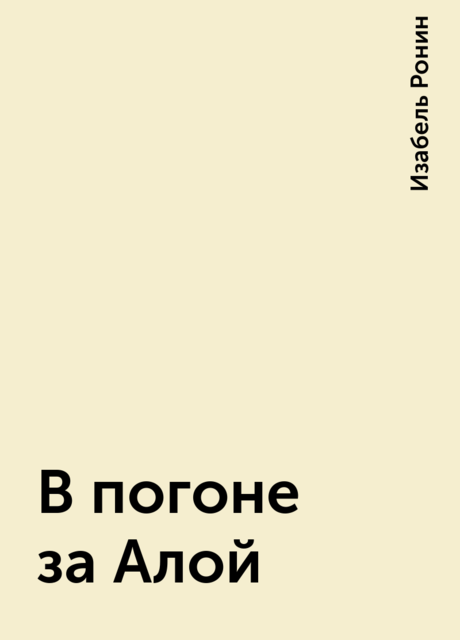 Изабель Ронин

В погоне за Алой